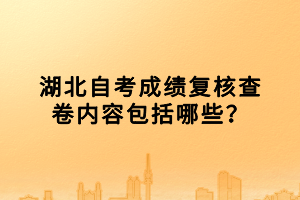 湖北自考成绩复核查卷内容包括哪些？